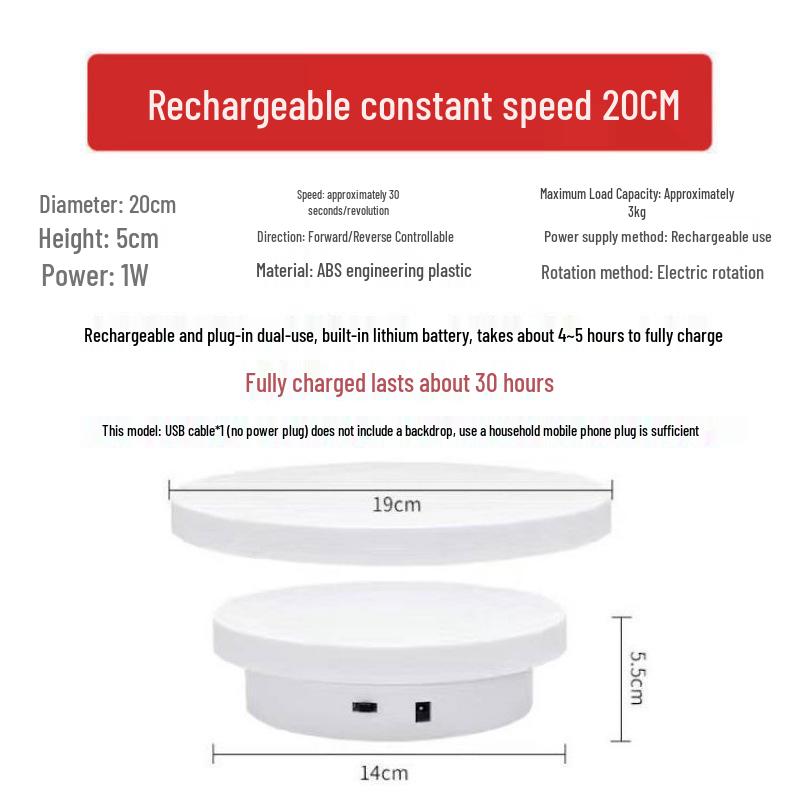 Rechargeable constant speed 20CM

Diameter: 20cm
Height: 5cm
Power: 1W

Speed: approximately 30 seconds/revolution
Direction: Forward/Reverse Controllable
Material: ABS engineering plastic

Maximum Load Capacity: Approximately 3kg
Power supply method: Rechargeable use
Rotation method: Electric rotation

Rechargeable and plug-in dual-use, built-in lithium battery, takes about 4~5 hours to fully charge

Fully charged lasts about 30 hours

This model: USB cable*1 (no power plug) does not include a backdrop, use a household mobile phone plug is sufficient

19cm

5.5cm

14cm